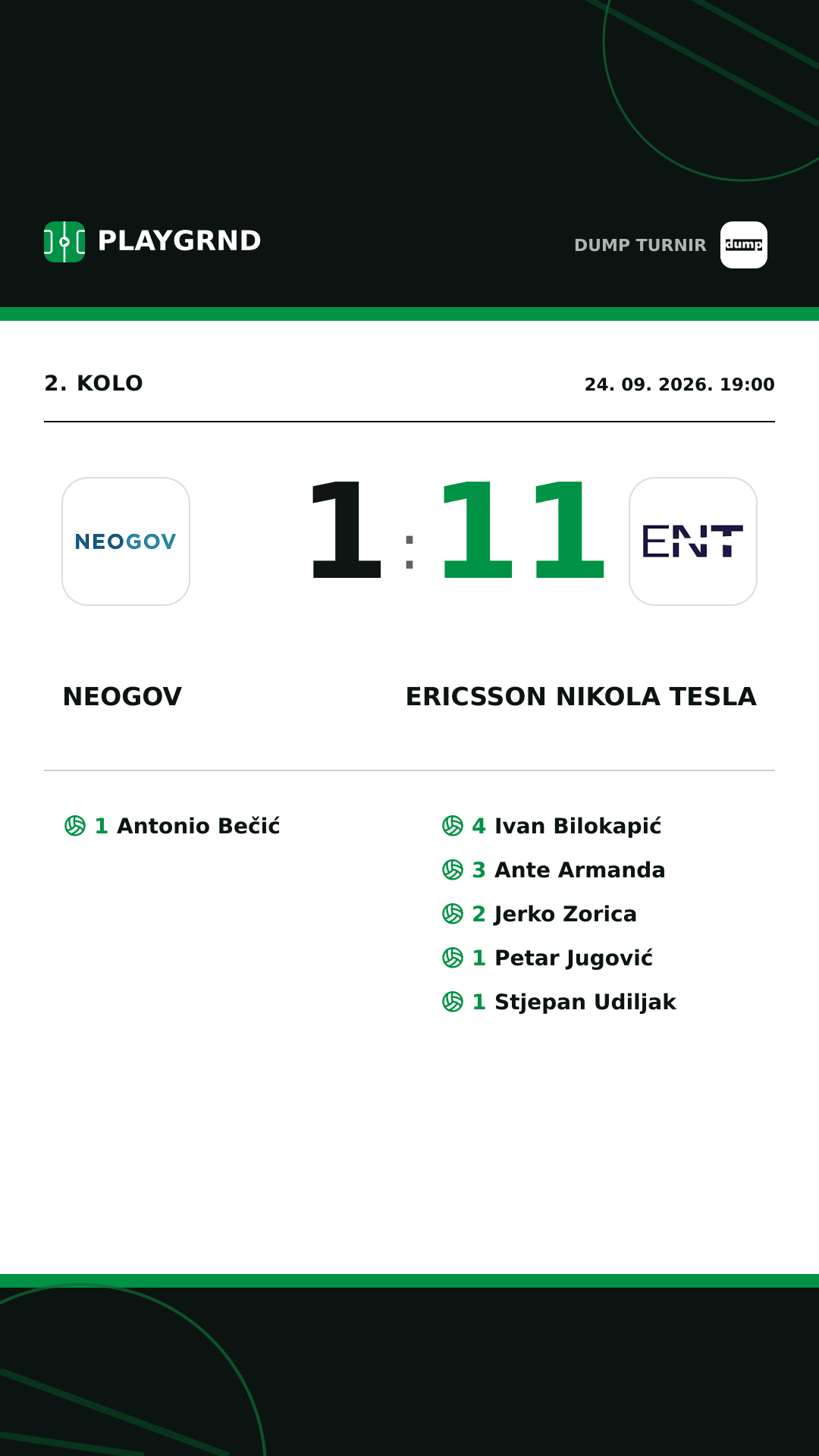 PLAYGRND

DUMP TURNIR dump

2. KOLO

24. 09. 2026. 19:00

NEOGOV

1 : 11

ENT

NEOGOV

ERICSSON NIKOLA TESLA

1 Antonio Bečić

4 Ivan Bilokapić
3 Ante Armanda
2 Jerko Zorica
1 Petar Jugović
1 Stjepan Udiljak